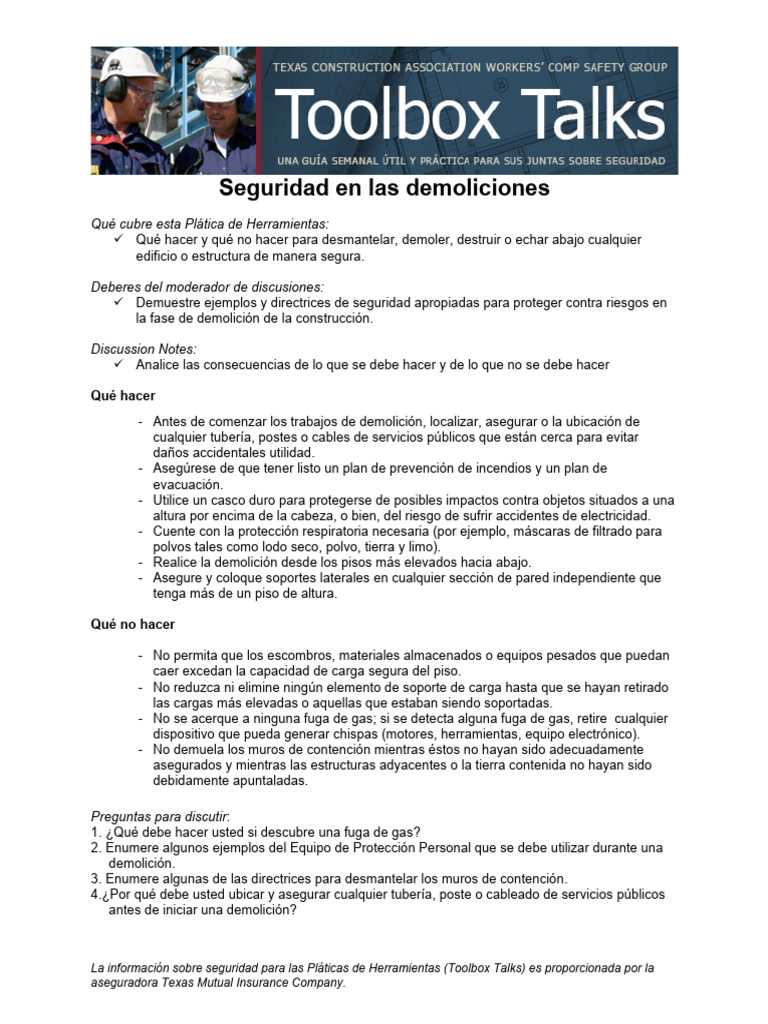 TEXAS CONSTRUCTION ASSOCIATION WORKERS' COMP SAFETY GROUP
Toolbox Talks
UNA GUÍA SEMANAL ÚTIL Y PRÁCTICA PARA SUS JUNTAS SOBRE SEGURIDAD

Seguridad en las demoliciones

Qué cubre esta Plática de Herramientas:
✓ Qué hacer y qué no hacer para desmantelar, demoler, destruir o echar abajo cualquier edificio o estructura de manera segura.

Deberes del moderador de discusiones:
✓ Demuestre ejemplos y directrices de seguridad apropiadas para proteger contra riesgos en la fase de demolición de la construcción.

Discussion Notes:
✓ Analice las consecuencias de lo que se debe hacer y de lo que no se debe hacer

Qué hacer

- Antes de comenzar los trabajos de demolición, localizar, asegurar o la ubicación de cualquier tubería, postes o cables de servicios públicos que están cerca para evitar daños accidentales utilidad.
- Asegúrese de que tener listo un plan de prevención de incendios y un plan de evacuación.
- Utilice un casco duro para protegerse de posibles impactos contra objetos situados a una altura por encima de la cabeza, o bien, del riesgo de sufrir accidentes de electricidad.
- Cuente con la protección respiratoria necesaria (por ejemplo, máscaras de filtrado para polvos tales como lodo seco, polvo, tierra y limo).
- Realice la demolición desde los pisos más elevados hacia abajo.
- Asegure y coloque soportes laterales en cualquier sección de pared independiente que tenga más de un piso de altura.

Qué no hacer

- No permita que los escombros, materiales almacenados o equipos pesados que puedan caer excedan la capacidad de carga segura del piso.
- No reduzca ni elimine ningún elemento de soporte de carga hasta que se hayan retirado las cargas más elevadas o aquellas que estaban siendo soportadas.
- No se acerque a ninguna fuga de gas; si se detecta alguna fuga de gas, retire cualquier dispositivo que pueda generar chispas (motores, herramientas, equipo electrónico).
- No demuela los muros de contención mientras éstos no hayan sido adecuadamente asegurados y mientras las estructuras adyacentes o la tierra contenida no hayan sido debidamente apuntaladas.

Preguntas para discutir:
1. ¿Qué debe hacer usted si descubre una fuga de gas?
2. Enumere algunos ejemplos del Equipo de Protección Personal que se debe utilizar durante una demolición.
3. Enumere algunas de las directrices para desmantelar los muros de contención.
4.¿Por qué debe usted ubicar y asegurar cualquier tubería, poste o cableado de servicios públicos antes de iniciar una demolición?

La información sobre seguridad para las Pláticas de Herramientas (Toolbox Talks) es proporcionada por la aseguradora Texas Mutual Insurance Company.